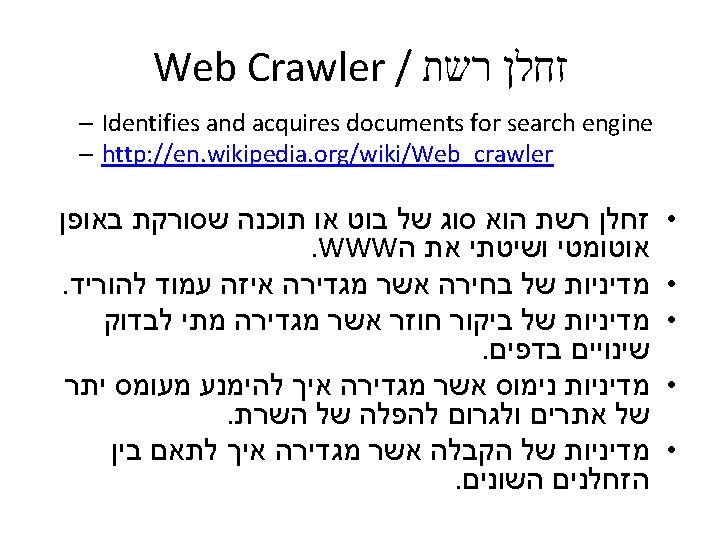 Web Crawler / זחלן רשת

– Identifies and acquires documents for search engine
– http://en.wikipedia.org/wiki/Web_crawler

• זחלן רשת הוא סוג של בוט או תוכנה שסורקת באופן אוטומטי ושיטתי את הWWW.
• מדיניות של בחירה אשר מגדירה איזה עמוד להוריד.
• מדיניות של ביקור חוזר אשר מגדירה מתי לבדוק שינויים בדפים.
• מדיניות נימוס אשר מגדירה איך להימנע מעומס יתר של אתרים ולגרום להפלה של השרת.
• מדיניות של הקבלה אשר מגדירה איך לתאם בין הזחלנים השונים.